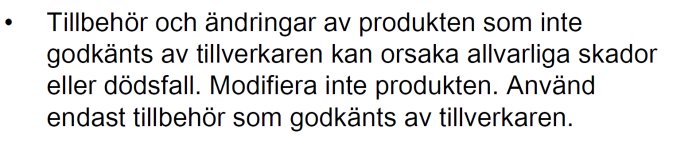 • Tillbehör och ändringar av produkten som inte godkänts av tillverkaren kan orsaka allvarliga skador eller dödsfall. Modifiera inte produkten. Använd endast tillbehör som godkänts av tillverkaren.